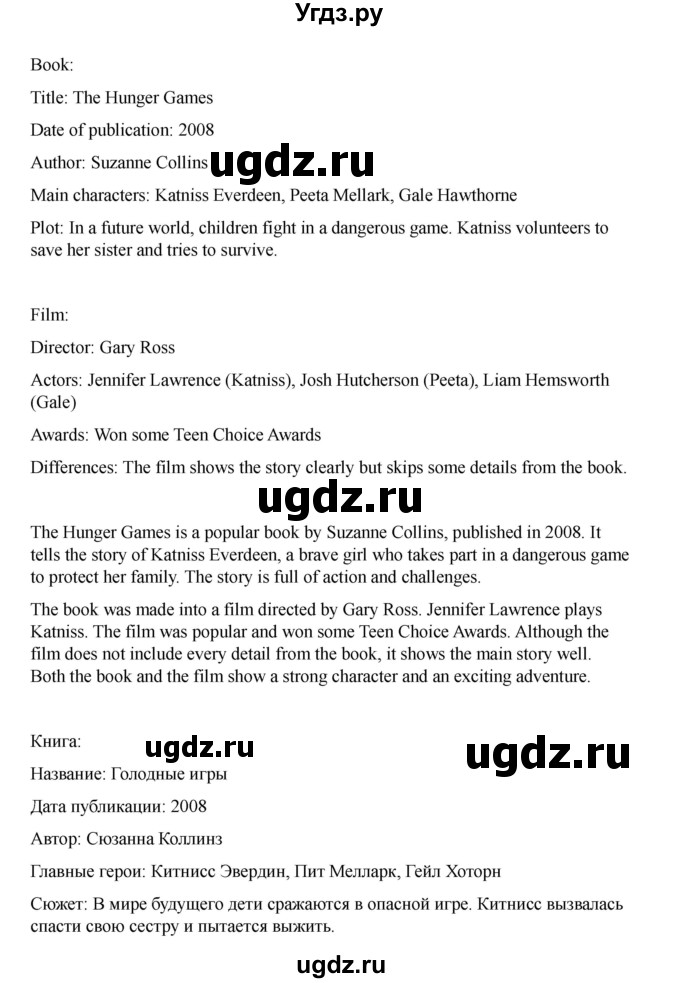 Угдз.ру

Book:

Title: The Hunger Games

Date of publication: 2008

Author: Suzanne Collins ugdz.ru

Main characters: Katniss Everdeen, Peeta Mellark, Gale Hawthorne

Plot: In a future world, children fight in a dangerous game. Katniss volunteers to save her sister and tries to survive.

Film:

Director: Gary Ross

Actors: Jennifer Lawrence (Katniss), Josh Hutcherson (Peeta), Liam Hemsworth (Gale)

Awards: Won some Teen Choice Awards

Differences: The film shows the story clearly but skips some details from the book.

ugdz.ru

The Hunger Games is a popular book by Suzanne Collins, published in 2008. It tells the story of Katniss Everdeen, a brave girl who takes part in a dangerous game to protect her family. The story is full of action and challenges.

The book was made into a film directed by Gary Ross. Jennifer Lawrence plays Katniss. The film was popular and won some Teen Choice Awards. Although the film does not include every detail from the book, it shows the main story well. Both the book and the film show a strong character and an exciting adventure.

Книга: ugdz.ru ugdz.ru

Название: Голодные игры

Дата публикации: 2008

Автор: Сюзанна Коллинз

Главные герои: Китнисс Эвердин, Пит Мелларк, Гейл Хоторн

Сюжет: В мире будущего дети сражаются в опасной игре. Китнисс вызвалась спасти свою сестру и пытается выжить.

ugdz.ru